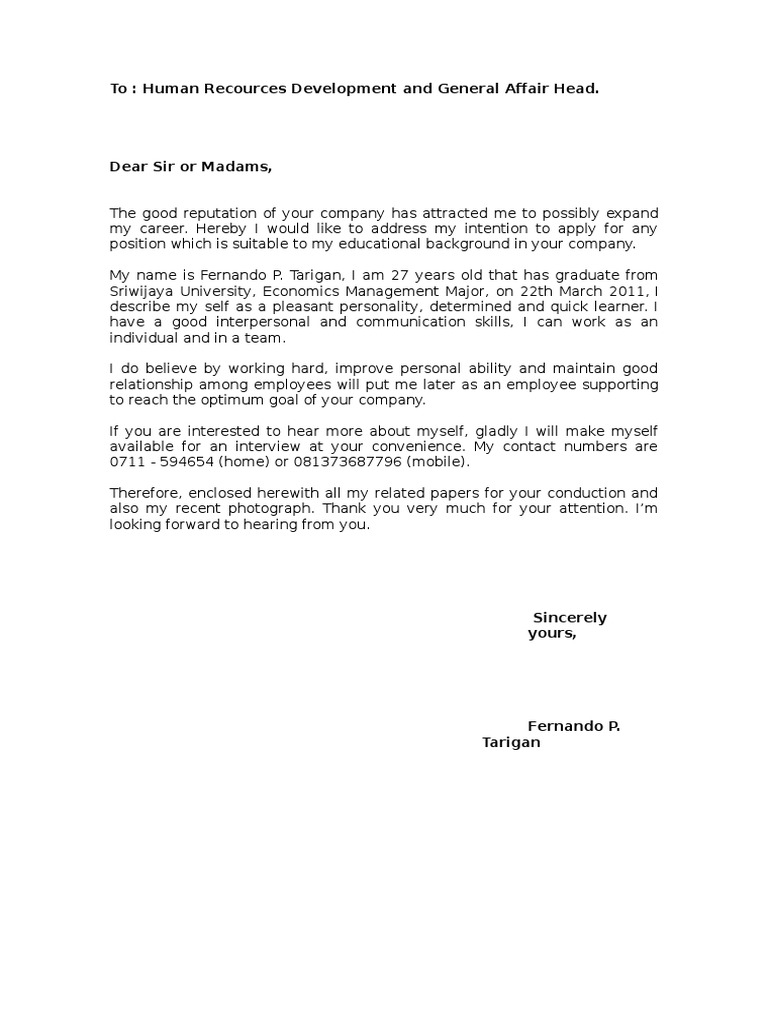 To : Human Recources Development and General Affair Head.

Dear Sir or Madams,

The good reputation of your company has attracted me to possibly expand my career. Hereby I would like to address my intention to apply for any position which is suitable to my educational background in your company.

My name is Fernando P. Tarigan, I am 27 years old that has graduate from Sriwijaya University, Economics Management Major, on 22th March 2011, I describe my self as a pleasant personality, determined and quick learner. I have a good interpersonal and communication skills, I can work as an individual and in a team.

I do believe by working hard, improve personal ability and maintain good relationship among employees will put me later as an employee supporting to reach the optimum goal of your company.

If you are interested to hear more about myself, gladly I will make myself available for an interview at your convenience. My contact numbers are 0711 - 594654 (home) or 081373687796 (mobile).

Therefore, enclosed herewith all my related papers for your conduction and also my recent photograph. Thank you very much for your attention. I'm looking forward to hearing from you.

Sincerely yours,

Fernando P. Tarigan